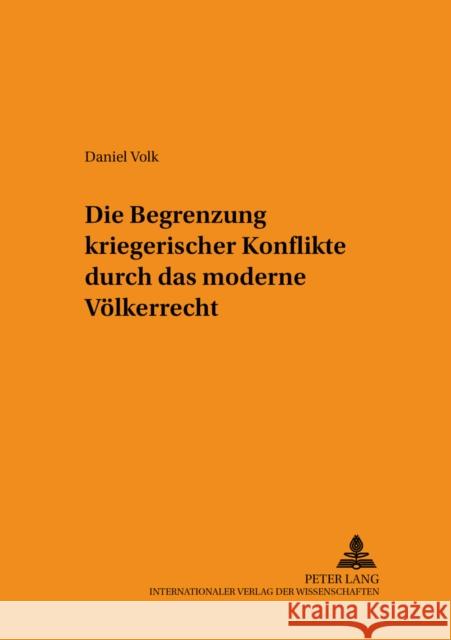 Daniel Volk

Die Begrenzung kriegerischer Konflikte durch das moderne Völkerrecht

PETER LANG
INTERNATIONALER VERLAG DER WISSENSCHAFTEN